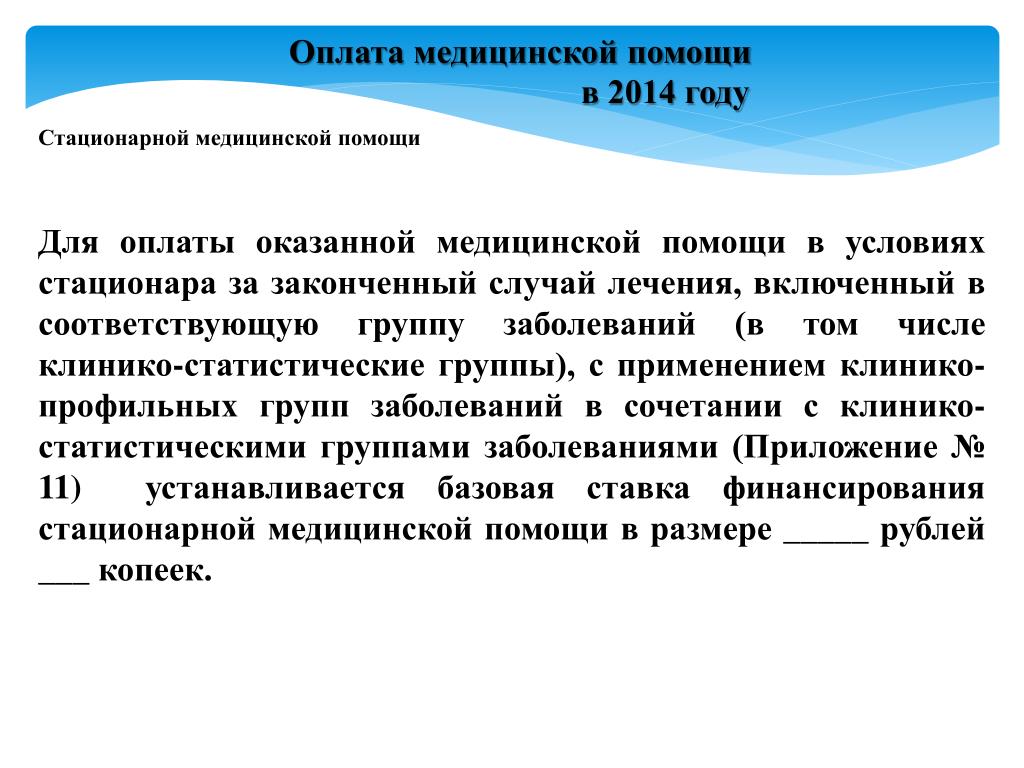 Оплата медицинской помощи
в 2014 году

Стационарной медицинской помощи

Для оплаты оказанной медицинской помощи в условиях стационара за законченный случай лечения, включенный в соответствующую группу заболеваний (в том числе клинико-статистические группы), с применением клинико-профильных групп заболеваний в сочетании с клинико-статистическими группами заболеваниями (Приложение № 11) устанавливается базовая ставка финансирования стационарной медицинской помощи в размере _____ рублей ___ копеек.